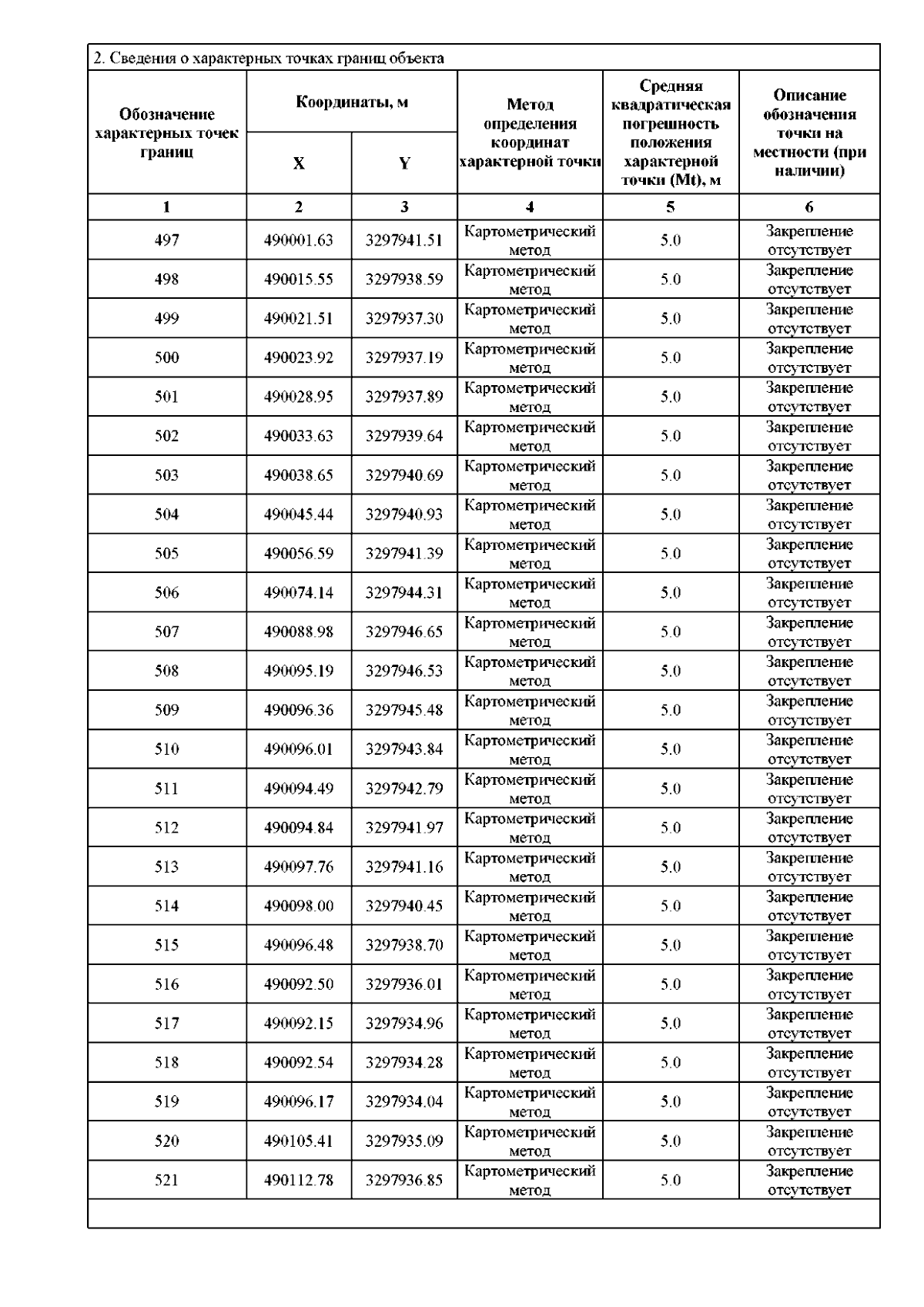 2. Сведения о характерных точках границ объекта

| Обозначение характерных точек границ | Координаты, м X | Координаты, м Y | Метод определения координат характерной точки | Средняя квадратическая погрешность положения характерной точки (Mt), м | Описание обозначения точки на местности (при наличии) |
|---|---|---|---|---|---|
| 1 | 2 | 3 | 4 | 5 | 6 |
| 497 | 490001.63 | 3297941.51 | Картометрический метод | 5.0 | Закрепление отсутствует |
| 498 | 490015.55 | 3297938.59 | Картометрический метод | 5.0 | Закрепление отсутствует |
| 499 | 490021.51 | 3297937.30 | Картометрический метод | 5.0 | Закрепление отсутствует |
| 500 | 490023.92 | 3297937.19 | Картометрический метод | 5.0 | Закрепление отсутствует |
| 501 | 490028.95 | 3297937.89 | Картометрический метод | 5.0 | Закрепление отсутствует |
| 502 | 490033.63 | 3297939.64 | Картометрический метод | 5.0 | Закрепление отсутствует |
| 503 | 490038.65 | 3297940.69 | Картометрический метод | 5.0 | Закрепление отсутствует |
| 504 | 490045.44 | 3297940.93 | Картометрический метод | 5.0 | Закрепление отсутствует |
| 505 | 490056.59 | 3297941.39 | Картометрический метод | 5.0 | Закрепление отсутствует |
| 506 | 490074.14 | 3297944.31 | Картометрический метод | 5.0 | Закрепление отсутствует |
| 507 | 490088.98 | 3297946.65 | Картометрический метод | 5.0 | Закрепление отсутствует |
| 508 | 490095.19 | 3297946.53 | Картометрический метод | 5.0 | Закрепление отсутствует |
| 509 | 490096.36 | 3297945.48 | Картометрический метод | 5.0 | Закрепление отсутствует |
| 510 | 490096.01 | 3297943.84 | Картометрический метод | 5.0 | Закрепление отсутствует |
| 511 | 490094.49 | 3297942.79 | Картометрический метод | 5.0 | Закрепление отсутствует |
| 512 | 490094.84 | 3297941.97 | Картометрический метод | 5.0 | Закрепление отсутствует |
| 513 | 490097.76 | 3297941.16 | Картометрический метод | 5.0 | Закрепление отсутствует |
| 514 | 490098.00 | 3297940.45 | Картометрический метод | 5.0 | Закрепление отсутствует |
| 515 | 490096.48 | 3297938.70 | Картометрический метод | 5.0 | Закрепление отсутствует |
| 516 | 490092.50 | 3297936.01 | Картометрический метод | 5.0 | Закрепление отсутствует |
| 517 | 490092.15 | 3297934.96 | Картометрический метод | 5.0 | Закрепление отсутствует |
| 518 | 490092.54 | 3297934.28 | Картометрический метод | 5.0 | Закрепление отсутствует |
| 519 | 490096.17 | 3297934.04 | Картометрический метод | 5.0 | Закрепление отсутствует |
| 520 | 490105.41 | 3297935.09 | Картометрический метод | 5.0 | Закрепление отсутствует |
| 521 | 490112.78 | 3297936.85 | Картометрический метод | 5.0 | Закрепление отсутствует |